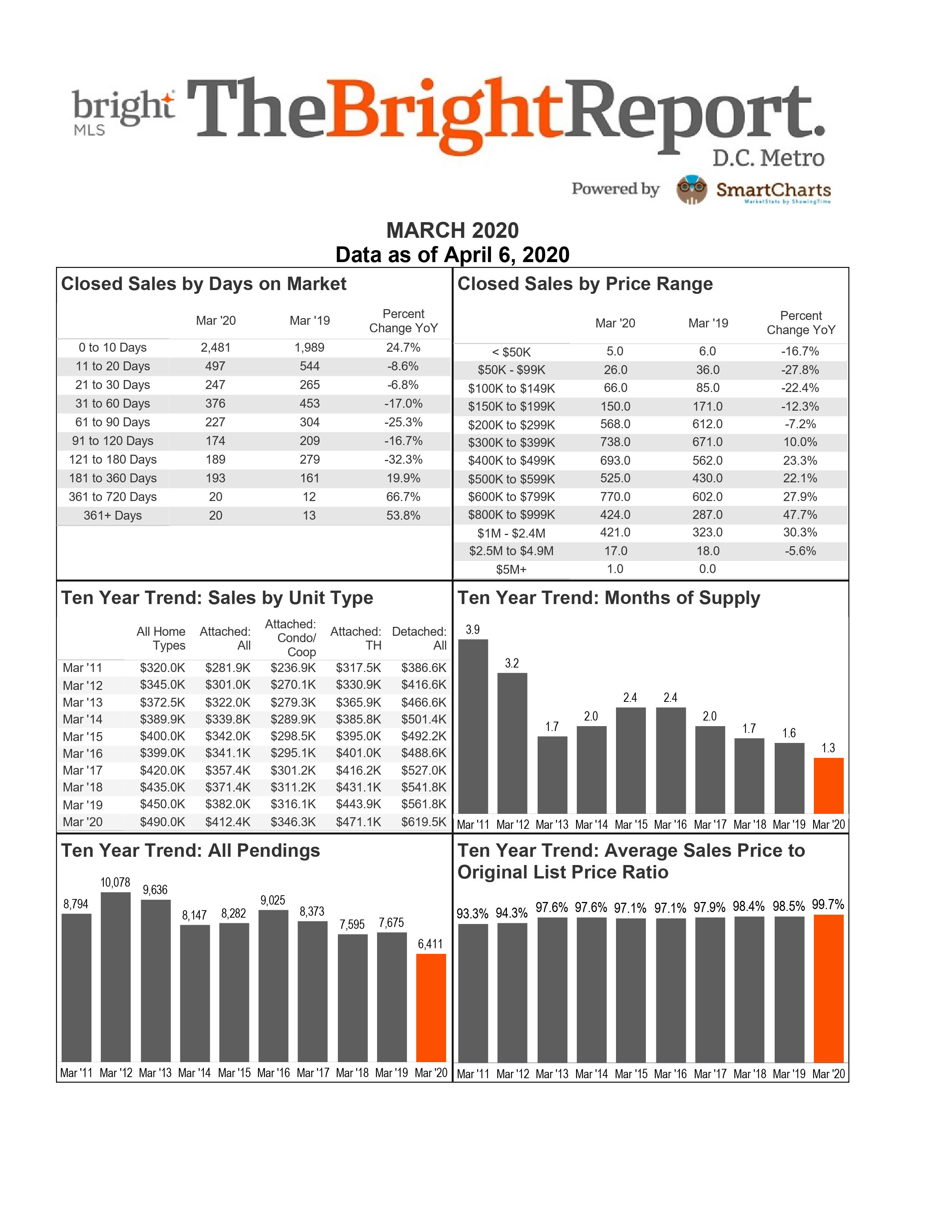 bright MLS TheBrightReport.
D.C. Metro
Powered by SmartCharts
MarketStats by ShowingTime

MARCH 2020
Data as of April 6, 2020

Closed Sales by Days on Market

| | Mar '20 | Mar '19 | Percent Change YoY |
|---|---|---|---|
| 0 to 10 Days | 2,481 | 1,989 | 24.7% |
| 11 to 20 Days | 497 | 544 | -8.6% |
| 21 to 30 Days | 247 | 265 | -6.8% |
| 31 to 60 Days | 376 | 453 | -17.0% |
| 61 to 90 Days | 227 | 304 | -25.3% |
| 91 to 120 Days | 174 | 209 | -16.7% |
| 121 to 180 Days | 189 | 279 | -32.3% |
| 181 to 360 Days | 193 | 161 | 19.9% |
| 361 to 720 Days | 20 | 12 | 66.7% |
| 361+ Days | 20 | 13 | 53.8% |

Closed Sales by Price Range

| | Mar '20 | Mar '19 | Percent Change YoY |
|---|---|---|---|
| < $50K | 5.0 | 6.0 | -16.7% |
| $50K - $99K | 26.0 | 36.0 | -27.8% |
| $100K to $149K | 66.0 | 85.0 | -22.4% |
| $150K to $199K | 150.0 | 171.0 | -12.3% |
| $200K to $299K | 568.0 | 612.0 | -7.2% |
| $300K to $399K | 738.0 | 671.0 | 10.0% |
| $400K to $499K | 693.0 | 562.0 | 23.3% |
| $500K to $599K | 525.0 | 430.0 | 22.1% |
| $600K to $799K | 770.0 | 602.0 | 27.9% |
| $800K to $999K | 424.0 | 287.0 | 47.7% |
| $1M - $2.4M | 421.0 | 323.0 | 30.3% |
| $2.5M to $4.9M | 17.0 | 18.0 | -5.6% |
| $5M+ | 1.0 | 0.0 | |

Ten Year Trend: Sales by Unit Type

| | All Home Types | Attached: All | Attached: Condo/ Coop | Attached: TH | Detached: All |
|---|---|---|---|---|---|
| Mar '11 | $320.0K | $281.9K | $236.9K | $317.5K | $386.6K |
| Mar '12 | $345.0K | $301.0K | $270.1K | $330.9K | $416.6K |
| Mar '13 | $372.5K | $322.0K | $279.3K | $365.9K | $466.6K |
| Mar '14 | $389.9K | $339.8K | $289.9K | $385.8K | $501.4K |
| Mar '15 | $400.0K | $342.0K | $298.5K | $395.0K | $492.2K |
| Mar '16 | $399.0K | $341.1K | $295.1K | $401.0K | $488.6K |
| Mar '17 | $420.0K | $357.4K | $301.2K | $416.2K | $527.0K |
| Mar '18 | $435.0K | $371.4K | $311.2K | $431.1K | $541.8K |
| Mar '19 | $450.0K | $382.0K | $316.1K | $443.9K | $561.8K |
| Mar '20 | $490.0K | $412.4K | $346.3K | $471.1K | $619.5K |

Ten Year Trend: Months of Supply
3.9 3.2 1.7 2.0 2.4 2.4 2.0 1.7 1.6 1.3
Mar '11 Mar '12 Mar '13 Mar '14 Mar '15 Mar '16 Mar '17 Mar '18 Mar '19 Mar '20

Ten Year Trend: All Pendings
8,794 10,078 9,636 8,147 8,282 9,025 8,373 7,595 7,675 6,411
Mar '11 Mar '12 Mar '13 Mar '14 Mar '15 Mar '16 Mar '17 Mar '18 Mar '19 Mar '20

Ten Year Trend: Average Sales Price to Original List Price Ratio
93.3% 94.3% 97.6% 97.6% 97.1% 97.1% 97.9% 98.4% 98.5% 99.7%
Mar '11 Mar '12 Mar '13 Mar '14 Mar '15 Mar '16 Mar '17 Mar '18 Mar '19 Mar '20